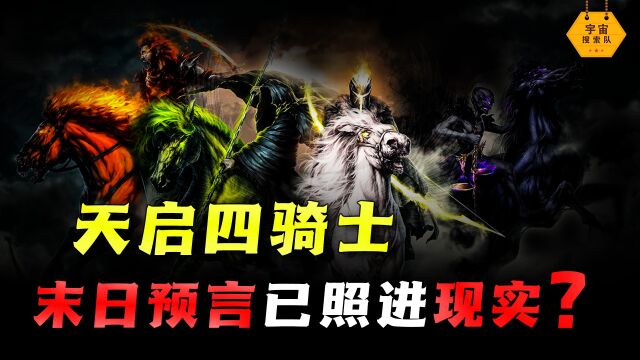 宇宙
搜索队

天启四骑士

末日预言已照进现实？